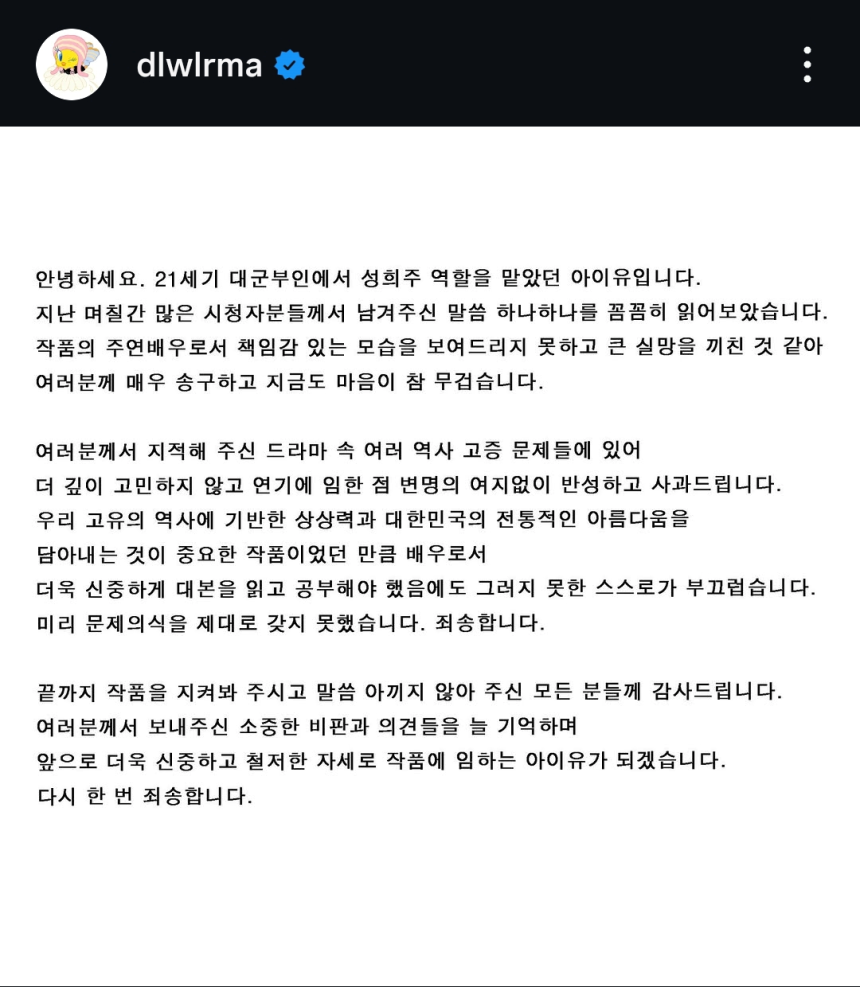 dlwlrma

안녕하세요. 21세기 대군부인에서 성희주 역할을 맡았던 아이유입니다.
지난 며칠간 많은 시청자분들께서 남겨주신 말씀 하나하나를 꼼꼼히 읽어보았습니다.
작품의 주연배우로서 책임감 있는 모습을 보여드리지 못하고 큰 실망을 끼친 것 같아
여러분께 매우 송구하고 지금도 마음이 참 무겁습니다.

여러분께서 지적해 주신 드라마 속 여러 역사 고증 문제들에 있어
더 깊이 고민하지 않고 연기에 임한 점 변명의 여지없이 반성하고 사과드립니다.
우리 고유의 역사에 기반한 상상력과 대한민국의 전통적인 아름다움을
담아내는 것이 중요한 작품이었던 만큼 배우로서
더욱 신중하게 대본을 읽고 공부해야 했음에도 그러지 못한 스스로가 부끄럽습니다.
미리 문제의식을 제대로 갖지 못했습니다. 죄송합니다.

끝까지 작품을 지켜봐 주시고 말씀 아끼지 않아 주신 모든 분들께 감사드립니다.
여러분께서 보내주신 소중한 비판과 의견들을 늘 기억하며
앞으로 더욱 신중하고 철저한 자세로 작품에 임하는 아이유가 되겠습니다.
다시 한 번 죄송합니다.